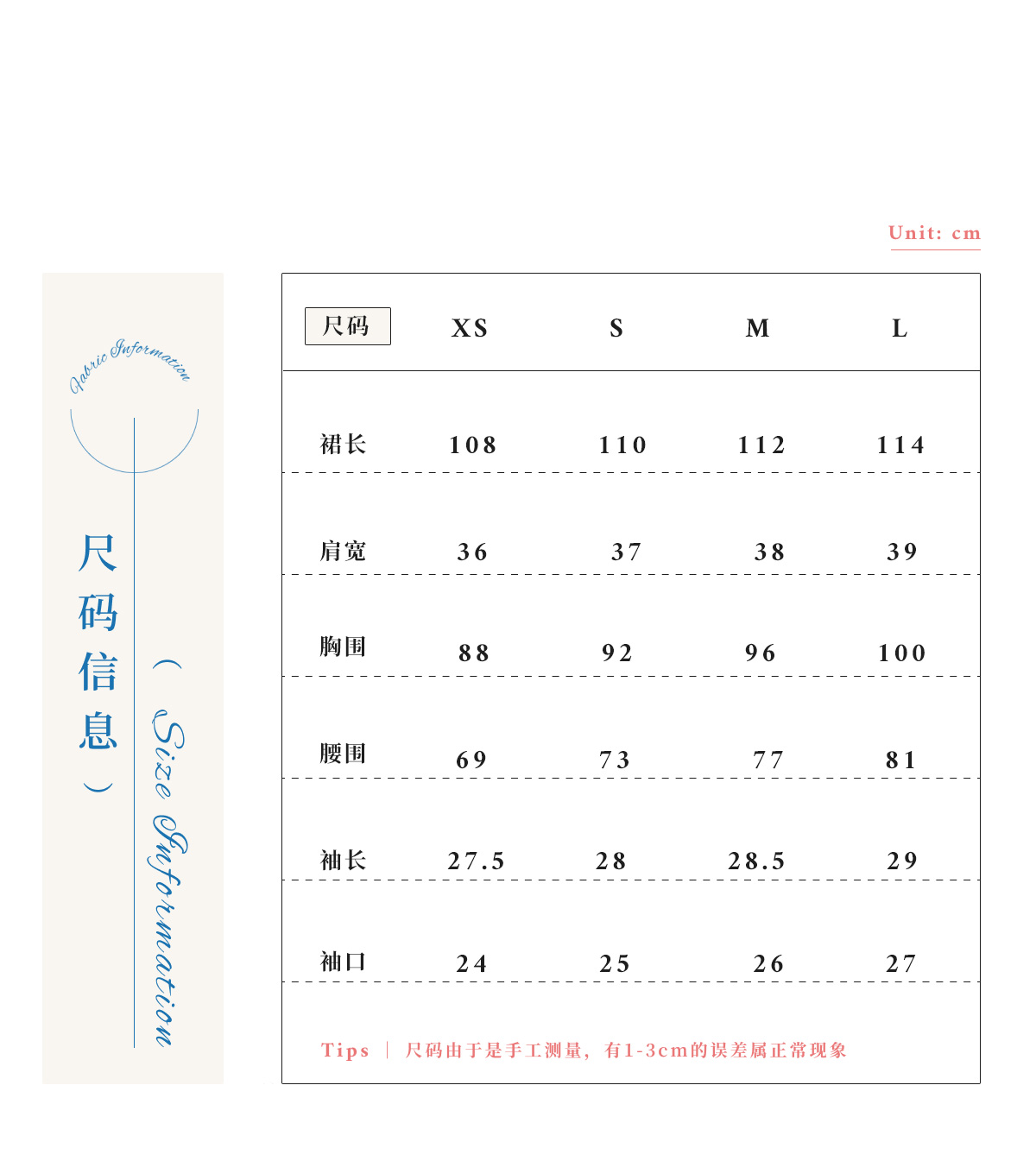 Unit: cm

Fabric Information

尺码信息

（ Size Information ）

| 尺码 | XS | S | M | L |
|---|---|---|---|---|
| 裙长 | 108 | 110 | 112 | 114 |
| 肩宽 | 36 | 37 | 38 | 39 |
| 胸围 | 88 | 92 | 96 | 100 |
| 腰围 | 69 | 73 | 77 | 81 |
| 袖长 | 27.5 | 28 | 28.5 | 29 |
| 袖口 | 24 | 25 | 26 | 27 |

Tips | 尺码由于是手工测量，有1-3cm的误差属正常现象